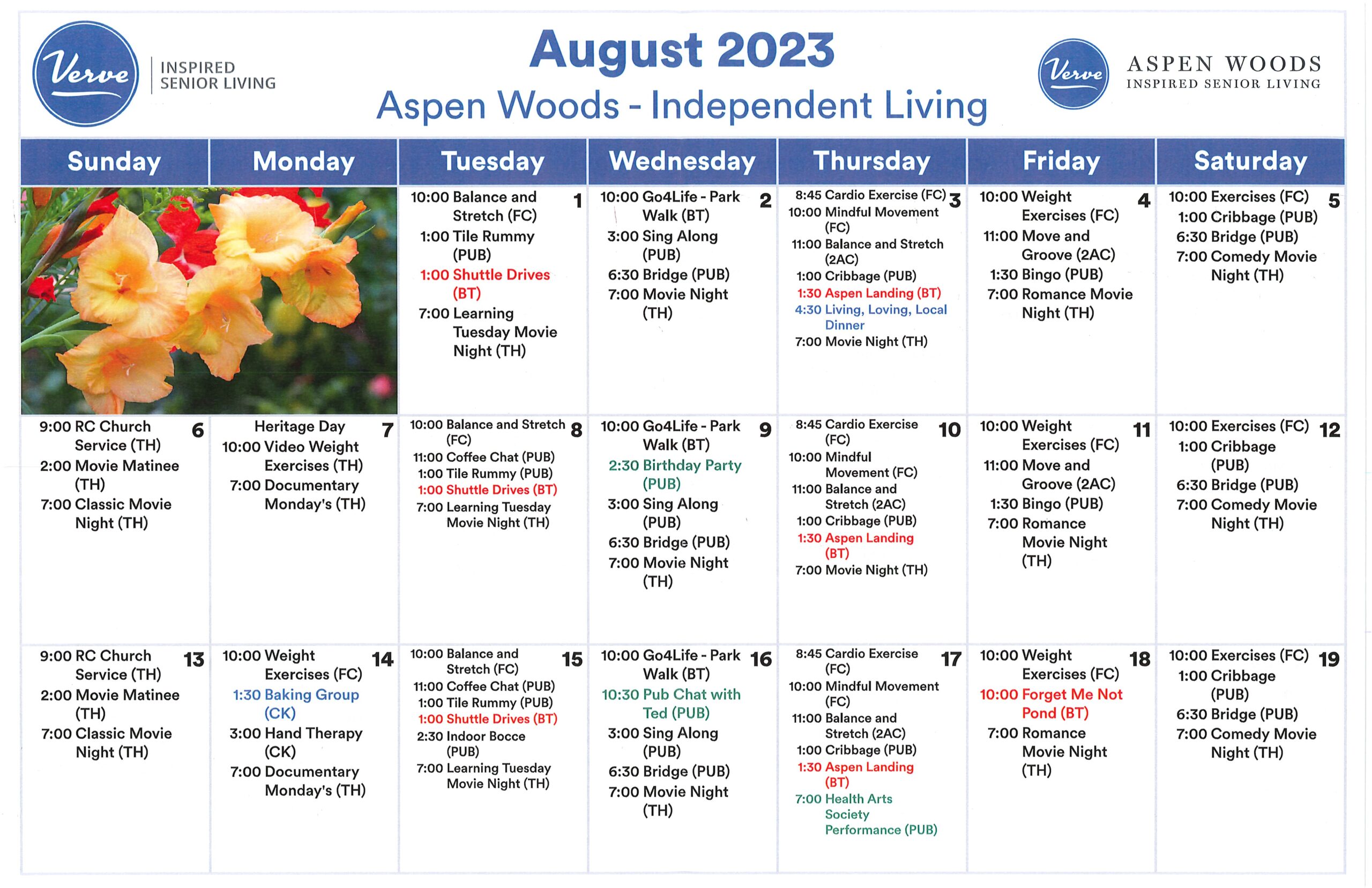 Verve | INSPIRED SENIOR LIVING

August 2023
Aspen Woods - Independent Living

Verve ASPEN WOODS INSPIRED SENIOR LIVING

| Sunday | Monday | Tuesday | Wednesday | Thursday | Friday | Saturday |
|---|---|---|---|---|---|---|
| | | 1 10:00 Balance and Stretch (FC) 1:00 Tile Rummy (PUB) 1:00 Shuttle Drives (BT) 7:00 Learning Tuesday Movie Night (TH) | 2 10:00 Go4Life - Park Walk (BT) 3:00 Sing Along (PUB) 6:30 Bridge (PUB) 7:00 Movie Night (TH) | 3 8:45 Cardio Exercise (FC) 10:00 Mindful Movement (FC) 11:00 Balance and Stretch (2AC) 1:00 Cribbage (PUB) 1:30 Aspen Landing (BT) 4:30 Living, Loving, Local Dinner 7:00 Movie Night (TH) | 4 10:00 Weight Exercises (FC) 11:00 Move and Groove (2AC) 1:30 Bingo (PUB) 7:00 Romance Movie Night (TH) | 5 10:00 Exercises (FC) 1:00 Cribbage (PUB) 6:30 Bridge (PUB) 7:00 Comedy Movie Night (TH) |
| 6 9:00 RC Church Service (TH) 2:00 Movie Matinee (TH) 7:00 Classic Movie Night (TH) | 7 Heritage Day 10:00 Video Weight Exercises (TH) 7:00 Documentary Monday's (TH) | 8 10:00 Balance and Stretch (FC) 11:00 Coffee Chat (PUB) 1:00 Tile Rummy (PUB) 1:00 Shuttle Drives (BT) 7:00 Learning Tuesday Movie Night (TH) | 9 10:00 Go4Life - Park Walk (BT) 2:30 Birthday Party (PUB) 3:00 Sing Along (PUB) 6:30 Bridge (PUB) 7:00 Movie Night (TH) | 10 8:45 Cardio Exercise (FC) 10:00 Mindful Movement (FC) 11:00 Balance and Stretch (2AC) 1:00 Cribbage (PUB) 1:30 Aspen Landing (BT) 7:00 Movie Night (TH) | 11 10:00 Weight Exercises (FC) 11:00 Move and Groove (2AC) 1:30 Bingo (PUB) 7:00 Romance Movie Night (TH) | 12 10:00 Exercises (FC) 1:00 Cribbage (PUB) 6:30 Bridge (PUB) 7:00 Comedy Movie Night (TH) |
| 13 9:00 RC Church Service (TH) 2:00 Movie Matinee (TH) 7:00 Classic Movie Night (TH) | 14 10:00 Weight Exercises (FC) 1:30 Baking Group (CK) 3:00 Hand Therapy (CK) 7:00 Documentary Monday's (TH) | 15 10:00 Balance and Stretch (FC) 11:00 Coffee Chat (PUB) 1:00 Tile Rummy (PUB) 1:00 Shuttle Drives (BT) 2:30 Indoor Bocce (PUB) 7:00 Learning Tuesday Movie Night (TH) | 16 10:00 Go4Life - Park Walk (BT) 10:30 Pub Chat with Ted (PUB) 3:00 Sing Along (PUB) 6:30 Bridge (PUB) 7:00 Movie Night (TH) | 17 8:45 Cardio Exercise (FC) 10:00 Mindful Movement (FC) 11:00 Balance and Stretch (2AC) 1:00 Cribbage (PUB) 1:30 Aspen Landing (BT) 7:00 Health Arts Society Performance (PUB) | 18 10:00 Weight Exercises (FC) 10:00 Forget Me Not Pond (BT) 7:00 Romance Movie Night (TH) | 19 10:00 Exercises (FC) 1:00 Cribbage (PUB) 6:30 Bridge (PUB) 7:00 Comedy Movie Night (TH) |